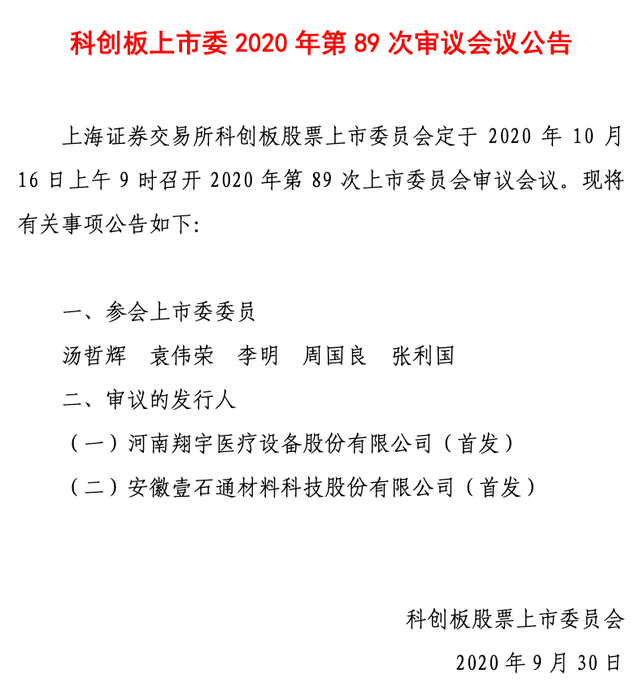 科创板上市委 2020 年第 89 次审议会议公告

上海证券交易所科创板股票上市委员会定于 2020 年 10 月 16 日上午 9 时召开 2020 年第 89 次上市委员会审议会议。现将有关事项公告如下:

一、参会上市委委员

汤哲辉　袁伟荣　李明　周国良　张利国

二、审议的发行人

（一）河南翔宇医疗设备股份有限公司（首发）

（二）安徽壹石通材料科技股份有限公司（首发）

科创板股票上市委员会

2020 年 9 月 30 日